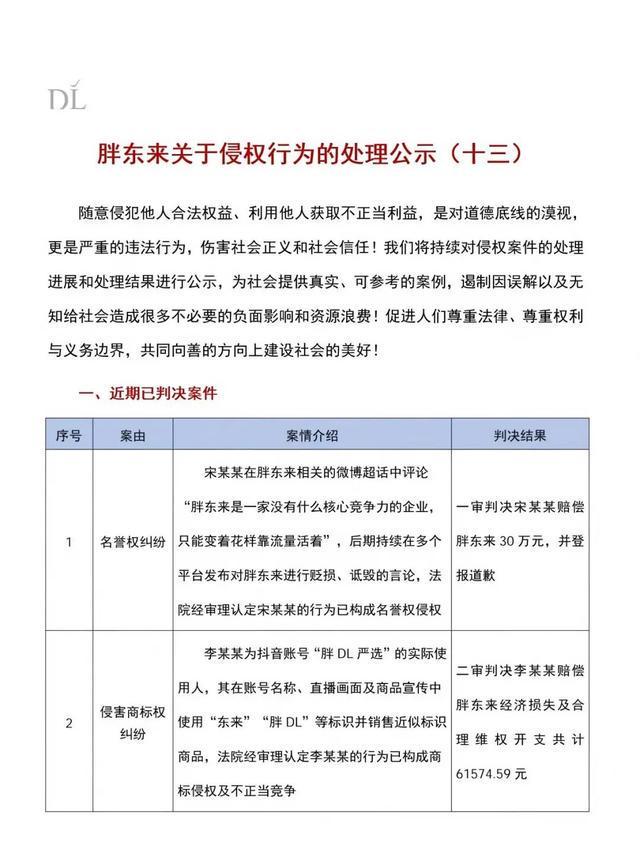 DL

胖东来关于侵权行为的处理公示（十三）

随意侵犯他人合法权益、利用他人获取不正当利益，是对道德底线的漠视，更是严重的违法行为，伤害社会正义和社会信任！我们将持续对侵权案件的处理进展和处理结果进行公示，为社会提供真实、可参考的案例，遏制因误解以及无知给社会造成很多不必要的负面影响和资源浪费！促进人们尊重法律、尊重权利与义务边界，共同向善的方向上建设社会的美好！

一、近期已判决案件

| 序号 | 案由 | 案情介绍 | 判决结果 |
|---|---|---|---|
| 1 | 名誉权纠纷 | 宋某某在胖东来相关的微博超话中评论“胖东来是一家没有什么核心竞争力的企业，只能变着花样靠流量活着”，后期持续在多个平台发布对胖东来进行贬损、诋毁的言论，法院经审理认定宋某某的行为已构成名誉权侵权 | 一审判决宋某某赔偿胖东来30万元，并登报道歉 |
| 2 | 侵害商标权纠纷 | 李某某为抖音账号“胖DL严选”的实际使用人，其在账号名称、直播画面及商品宣传中使用“东来”“胖DL”等标识并销售近似标识商品，法院经审理认定李某某的行为已构成商标侵权及不正当竞争 | 二审判决李某某赔偿胖东来经济损失及合理维权开支共计61574.59元 |